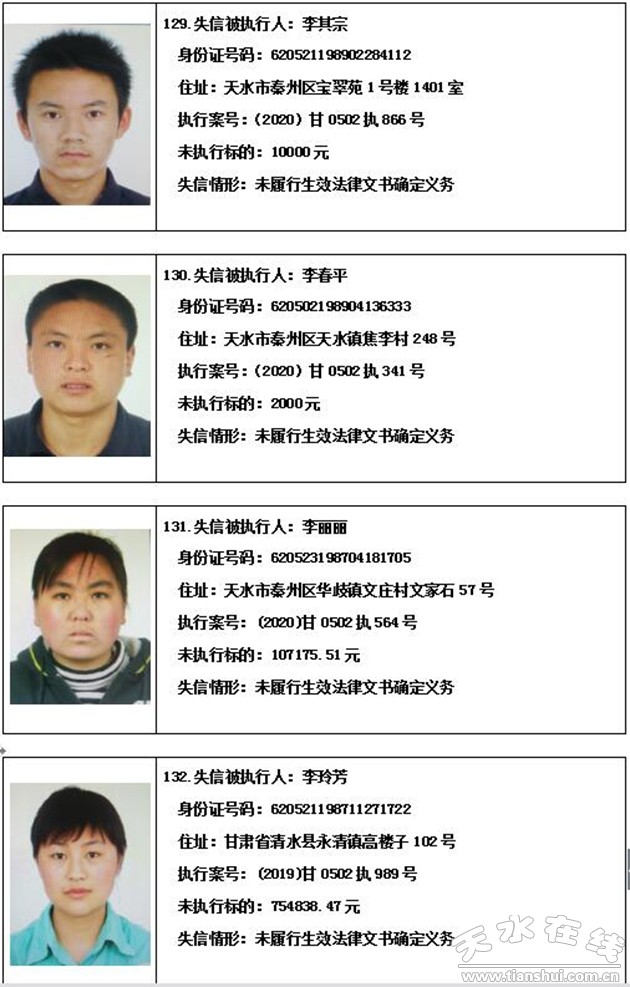 129.失信被执行人：李其宗
身份证号码：620521198902284112
住址：天水市秦州区宝翠苑1号楼1401室
执行案号：(2020)甘0502执866号
未执行标的：10000元
失信情形：未履行生效法律文书确定义务

130.失信被执行人：李春平
身份证号码：620502198904136333
住址：天水市秦州区天水镇焦李村248号
执行案号：(2020)甘0502执341号
未执行标的：2000元
失信情形：未履行生效法律文书确定义务

131.失信被执行人：李丽丽
身份证号码：620523198704181705
住址：天水市秦州区华歧镇文庄村文家石57号
执行案号：(2020)甘0502执564号
未执行标的：107175.51元
失信情形：未履行生效法律文书确定义务

132.失信被执行人：李玲芳
身份证号码：620521198711271722
住址：甘肃省清水县永清镇高楼子102号
执行案号：(2019)甘0502执989号
未执行标的：754838.47元
失信情形：未履行生效法律文书确定义务

天水在线
www.tianshui.com.cn